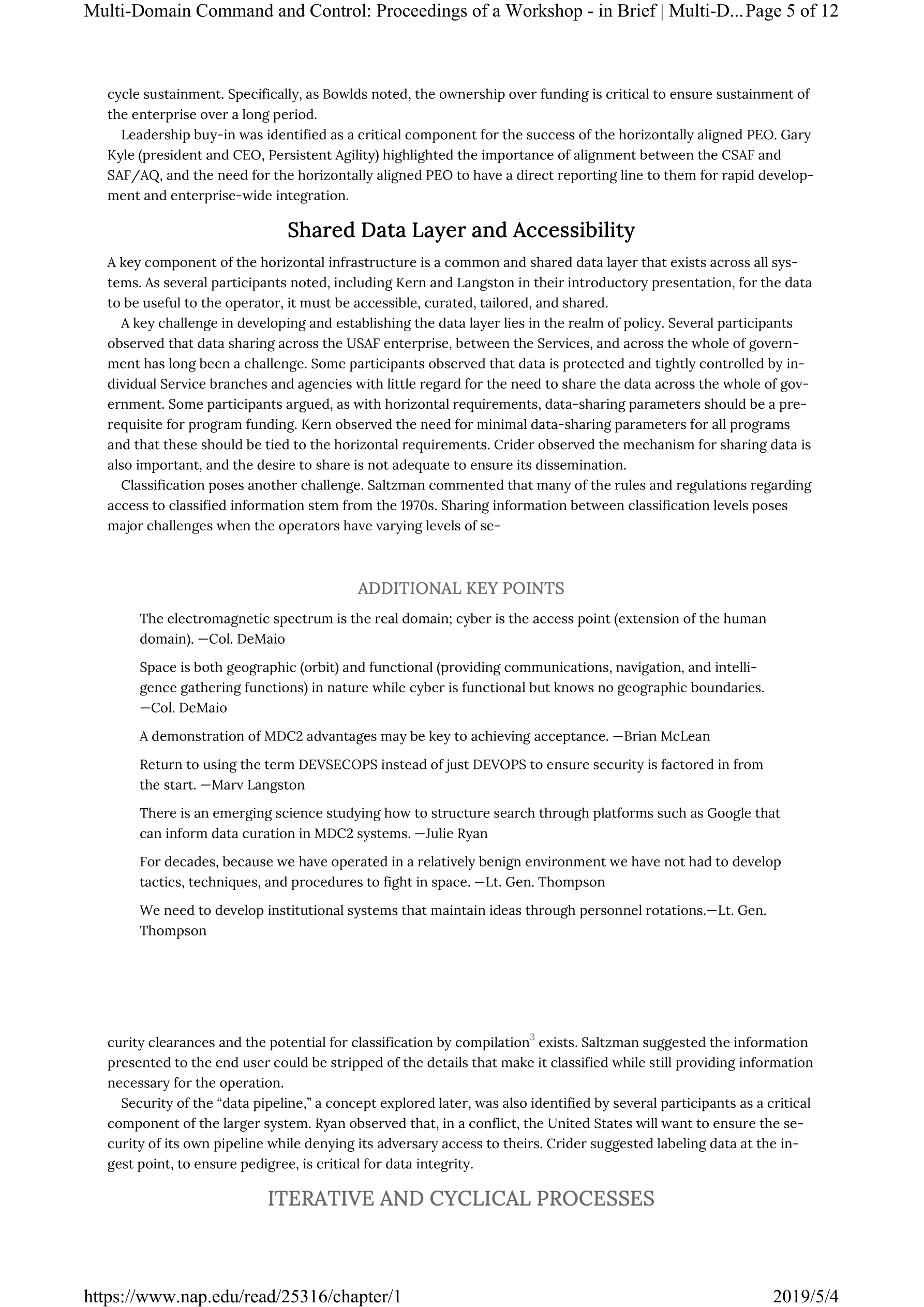 Multi-Domain Command and Control: Proceedings of a Workshop - in Brief | Multi-D... Page 5 of 12

cycle sustainment. Specifically, as Bowlds noted, the ownership over funding is critical to ensure sustainment of the enterprise over a long period.

Leadership buy-in was identified as a critical component for the success of the horizontally aligned PEO. Gary Kyle (president and CEO, Persistent Agility) highlighted the importance of alignment between the CSAF and SAF/AQ, and the need for the horizontally aligned PEO to have a direct reporting line to them for rapid development and enterprise-wide integration.

Shared Data Layer and Accessibility

A key component of the horizontal infrastructure is a common and shared data layer that exists across all systems. As several participants noted, including Kern and Langston in their introductory presentation, for the data to be useful to the operator, it must be accessible, curated, tailored, and shared.

A key challenge in developing and establishing the data layer lies in the realm of policy. Several participants observed that data sharing across the USAF enterprise, between the Services, and across the whole of government has long been a challenge. Some participants observed that data is protected and tightly controlled by individual Service branches and agencies with little regard for the need to share the data across the whole of government. Some participants argued, as with horizontal requirements, data-sharing parameters should be a prerequisite for program funding. Kern observed the need for minimal data-sharing parameters for all programs and that these should be tied to the horizontal requirements. Crider observed the mechanism for sharing data is also important, and the desire to share is not adequate to ensure its dissemination.

Classification poses another challenge. Saltzman commented that many of the rules and regulations regarding access to classified information stem from the 1970s. Sharing information between classification levels poses major challenges when the operators have varying levels of se-

ADDITIONAL KEY POINTS

The electromagnetic spectrum is the real domain; cyber is the access point (extension of the human domain). —Col. DeMaio

Space is both geographic (orbit) and functional (providing communications, navigation, and intelligence gathering functions) in nature while cyber is functional but knows no geographic boundaries. —Col. DeMaio

A demonstration of MDC2 advantages may be key to achieving acceptance. —Brian McLean

Return to using the term DEVSECOPS instead of just DEVOPS to ensure security is factored in from the start. —Marv Langston

There is an emerging science studying how to structure search through platforms such as Google that can inform data curation in MDC2 systems. —Julie Ryan

For decades, because we have operated in a relatively benign environment we have not had to develop tactics, techniques, and procedures to fight in space. —Lt. Gen. Thompson

We need to develop institutional systems that maintain ideas through personnel rotations.—Lt. Gen. Thompson

curity clearances and the potential for classification by compilation$^3$ exists. Saltzman suggested the information presented to the end user could be stripped of the details that make it classified while still providing information necessary for the operation.

Security of the “data pipeline,” a concept explored later, was also identified by several participants as a critical component of the larger system. Ryan observed that, in a conflict, the United States will want to ensure the security of its own pipeline while denying its adversary access to theirs. Crider suggested labeling data at the ingest point, to ensure pedigree, is critical for data integrity.

ITERATIVE AND CYCLICAL PROCESSES

https://www.nap.edu/read/25316/chapter/1 2019/5/4